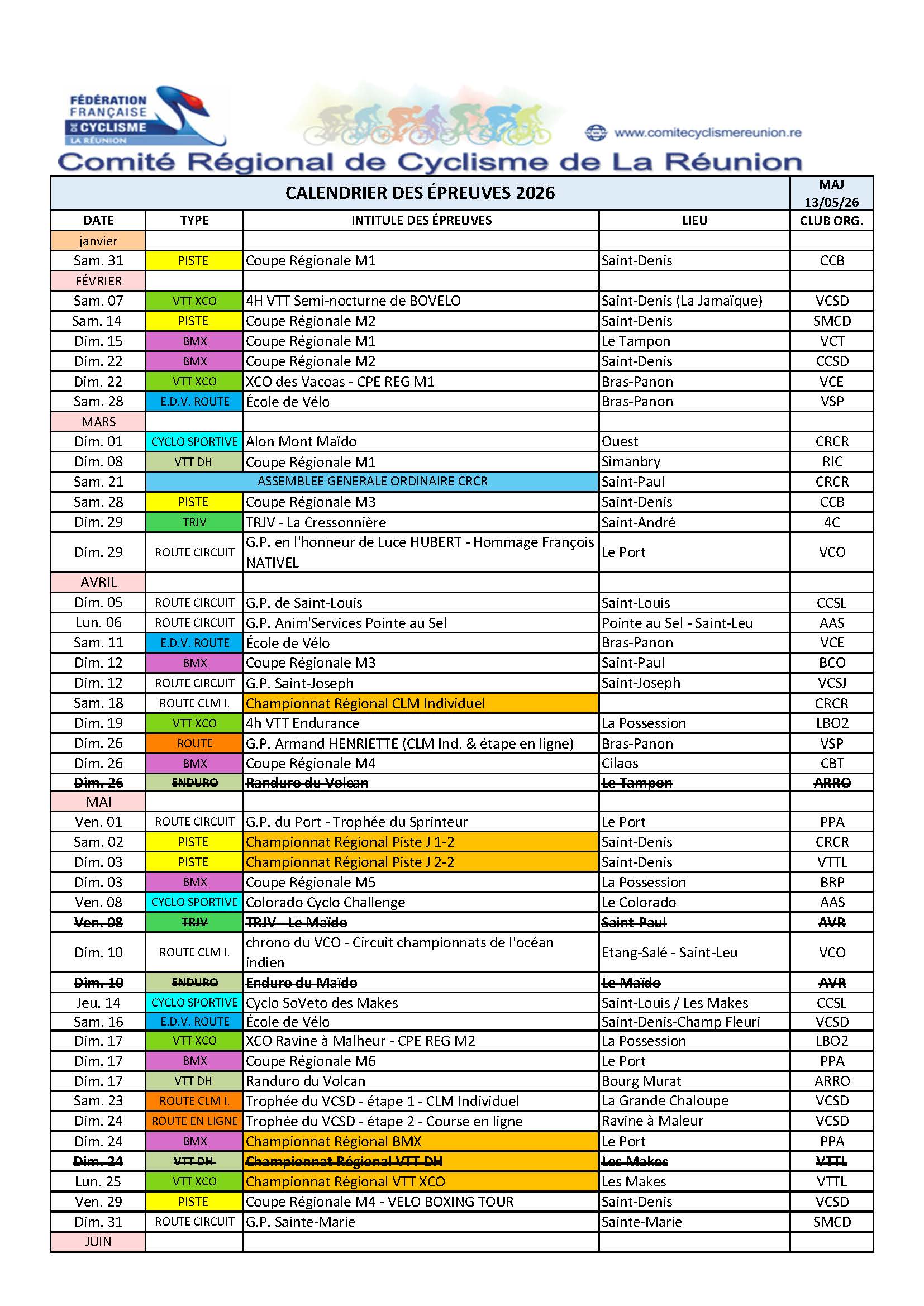 FÉDÉRATION FRANÇAISE DE CYCLISME LA RÉUNION

www.comitecyclismereunion.re

Comité Régional de Cyclisme de La Réunion

| CALENDRIER DES ÉPREUVES 2026 | | | | MAJ 13/05/26 |
|---|---|---|---|---|
| DATE | TYPE | INTITULE DES ÉPREUVES | LIEU | CLUB ORG. |
| janvier | | | | |
| Sam. 31 | PISTE | Coupe Régionale M1 | Saint-Denis | CCB |
| FÉVRIER | | | | |
| Sam. 07 | VTT XCO | 4H VTT Semi-nocturne de BOVELO | Saint-Denis (La Jamaïque) | VCSD |
| Sam. 14 | PISTE | Coupe Régionale M2 | Saint-Denis | SMCD |
| Dim. 15 | BMX | Coupe Régionale M1 | Le Tampon | VCT |
| Dim. 22 | BMX | Coupe Régionale M2 | Saint-Denis | CCSD |
| Dim. 22 | VTT XCO | XCO des Vacoas - CPE REG M1 | Bras-Panon | VCE |
| Sam. 28 | E.D.V. ROUTE | École de Vélo | Bras-Panon | VSP |
| MARS | | | | |
| Dim. 01 | CYCLO SPORTIVE | Alon Mont Maïdo | Ouest | CRCR |
| Dim. 08 | VTT DH | Coupe Régionale M1 | Simanbry | RIC |
| Sam. 21 | ASSEMBLEE GENERALE ORDINAIRE CRCR | | Saint-Paul | CRCR |
| Sam. 28 | PISTE | Coupe Régionale M3 | Saint-Denis | CCB |
| Dim. 29 | TRJV | TRJV - La Cressonnière | Saint-André | 4C |
| Dim. 29 | ROUTE CIRCUIT | G.P. en l'honneur de Luce HUBERT - Hommage François NATIVEL | Le Port | VCO |
| AVRIL | | | | |
| Dim. 05 | ROUTE CIRCUIT | G.P. de Saint-Louis | Saint-Louis | CCSL |
| Lun. 06 | ROUTE CIRCUIT | G.P. Anim'Services Pointe au Sel | Pointe au Sel - Saint-Leu | AAS |
| Sam. 11 | E.D.V. ROUTE | École de Vélo | Bras-Panon | VCE |
| Dim. 12 | BMX | Coupe Régionale M3 | Saint-Paul | BCO |
| Dim. 12 | ROUTE CIRCUIT | G.P. Saint-Joseph | Saint-Joseph | VCSJ |
| Sam. 18 | ROUTE CLM I. | Championnat Régional CLM Individuel | | CRCR |
| Dim. 19 | VTT XCO | 4h VTT Endurance | La Possession | LBO2 |
| Dim. 26 | ROUTE | G.P. Armand HENRIETTE (CLM Ind. & étape en ligne) | Bras-Panon | VSP |
| Dim. 26 | BMX | Coupe Régionale M4 | Cilaos | CBT |
| Dim. 26 | ENDURO | Randuro du Volcan | Le Tampon | ARRO |
| MAI | | | | |
| Ven. 01 | ROUTE CIRCUIT | G.P. du Port - Trophée du Sprinteur | Le Port | PPA |
| Sam. 02 | PISTE | Championnat Régional Piste J 1-2 | Saint-Denis | CRCR |
| Dim. 03 | PISTE | Championnat Régional Piste J 2-2 | Saint-Denis | VTTL |
| Dim. 03 | BMX | Coupe Régionale M5 | La Possession | BRP |
| Ven. 08 | CYCLO SPORTIVE | Colorado Cyclo Challenge | Le Colorado | AAS |
| Ven. 08 | TRJV | TRJV - Le Maïdo | Saint-Paul | AVR |
| Dim. 10 | ROUTE CLM I. | chrono du VCO - Circuit championnats de l'océan indien | Etang-Salé - Saint-Leu | VCO |
| Dim. 10 | ENDURO | Enduro du Maïdo | Le Maïdo | AVR |
| Jeu. 14 | CYCLO SPORTIVE | Cyclo SoVeto des Makes | Saint-Louis / Les Makes | CCSL |
| Sam. 16 | E.D.V. ROUTE | École de Vélo | Saint-Denis-Champ Fleuri | VCSD |
| Dim. 17 | VTT XCO | XCO Ravine à Malheur - CPE REG M2 | La Possession | LBO2 |
| Dim. 17 | BMX | Coupe Régionale M6 | Le Port | PPA |
| Dim. 17 | VTT DH | Randuro du Volcan | Bourg Murat | ARRO |
| Sam. 23 | ROUTE CLM I. | Trophée du VCSD - étape 1 - CLM Individuel | La Grande Chaloupe | VCSD |
| Dim. 24 | ROUTE EN LIGNE | Trophée du VCSD - étape 2 - Course en ligne | Ravine à Maleur | VCSD |
| Dim. 24 | BMX | Championnat Régional BMX | Le Port | PPA |
| Dim. 24 | VTT DH | Championnat Régional VTT DH | Les Makes | VTTL |
| Lun. 25 | VTT XCO | Championnat Régional VTT XCO | Les Makes | VTTL |
| Ven. 29 | PISTE | Coupe Régionale M4 - VELO BOXING TOUR | Saint-Denis | VCSD |
| Dim. 31 | ROUTE CIRCUIT | G.P. Sainte-Marie | Sainte-Marie | SMCD |
| JUIN | | | | |